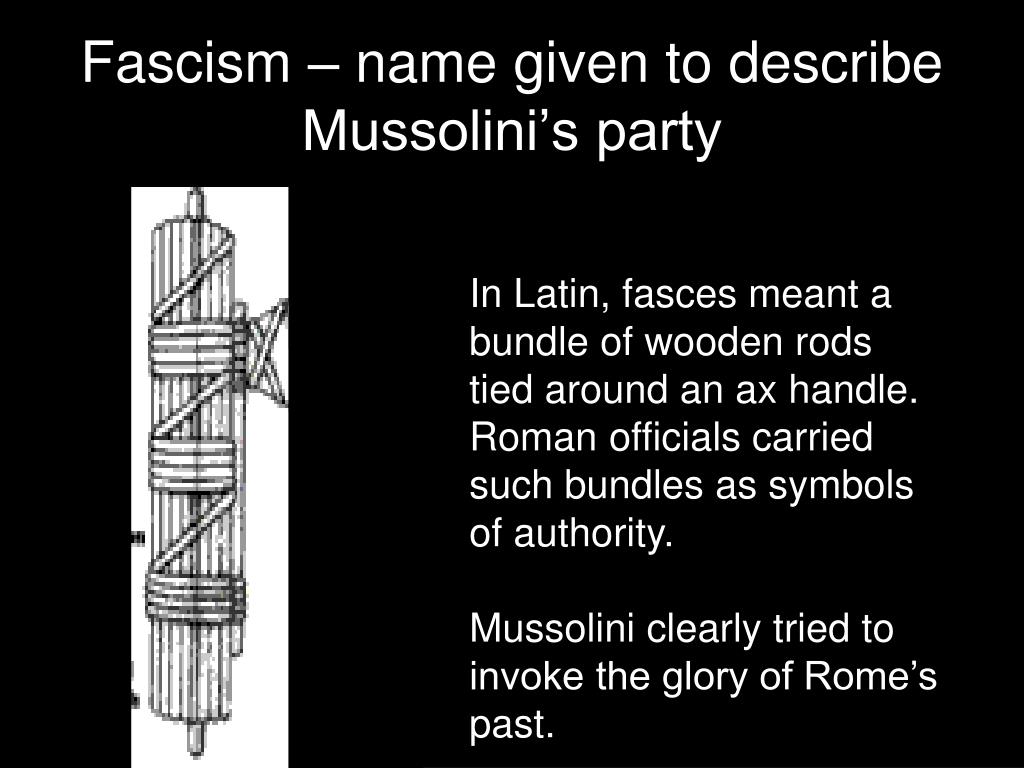 Fascism – name given to describe Mussolini’s party

In Latin, fasces meant a bundle of wooden rods tied around an ax handle. Roman officials carried such bundles as symbols of authority.

Mussolini clearly tried to invoke the glory of Rome’s past.